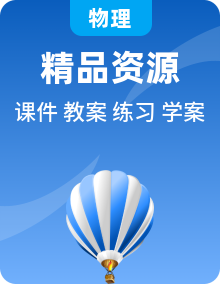 物理

精品资源

课件 教案 练习 学案